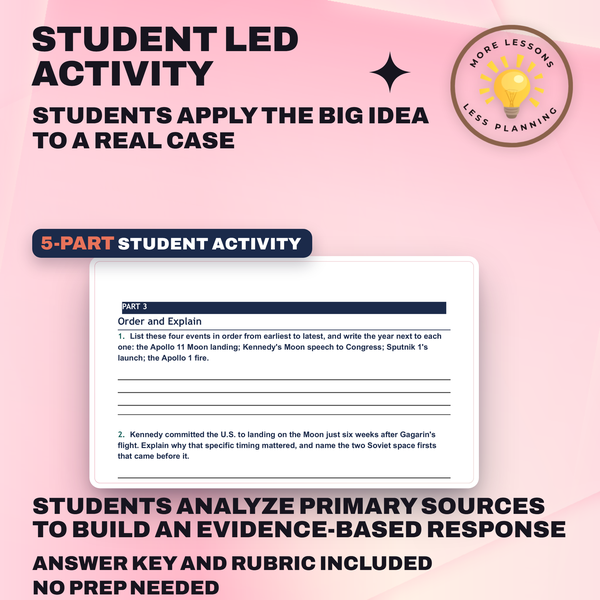 STUDENT LED ACTIVITY

STUDENTS APPLY THE BIG IDEA TO A REAL CASE

MORE LESSONS LESS PLANNING

5-PART STUDENT ACTIVITY

PART 3

Order and Explain

1. List these four events in order from earliest to latest, and write the year next to each one: the Apollo 11 Moon landing; Kennedy's Moon speech to Congress; Sputnik 1's launch; the Apollo 1 fire.

2. Kennedy committed the U.S. to landing on the Moon just six weeks after Gagarin's flight. Explain why that specific timing mattered, and name the two Soviet space firsts that came before it.

STUDENTS ANALYZE PRIMARY SOURCES TO BUILD AN EVIDENCE-BASED RESPONSE

ANSWER KEY AND RUBRIC INCLUDED

NO PREP NEEDED